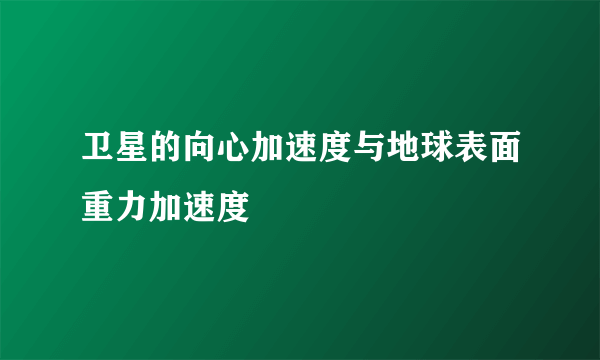 卫星的向心加速度与地球表面重力加速度